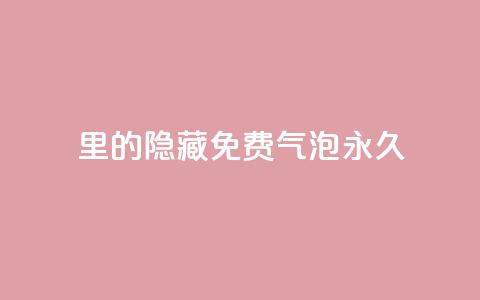 里的隐藏免费气泡永久